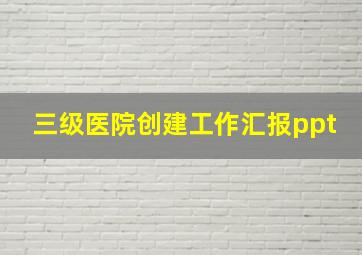 三级医院创建工作汇报ppt